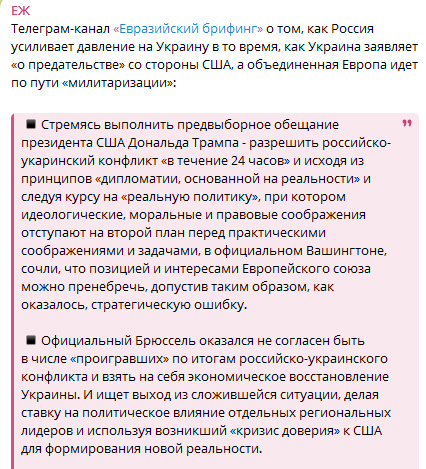 ЕЖ
Телеграм-канал «Евразийский брифинг» о том, как Россия усиливает давление на Украину в то время, как Украина заявляет «о предательстве» со стороны США, а объединенная Европа идет по пути «милитаризации»:

■ Стремясь выполнить предвыборное обещание президента США Дональда Трампа - разрешить российско-укаринский конфликт «в течение 24 часов» и исходя из принципов «дипломатии, основанной на реальности» и следуя курсу на «реальную политику», при котором идеологические, моральные и правовые соображения отступают на второй план перед практическими соображениями и задачами, в официальном Вашингтоне, сочли, что позицией и интересами Европейского союза можно пренебречь, допустив таким образом, как оказалось, стратегическую ошибку.

■ Официальный Брюссель оказался не согласен быть в числе «проигравших» по итогам российско-украинского конфликта и взять на себя экономическое восстановление Украины. И ищет выход из сложившейся ситуации, делая ставку на политическое влияние отдельных региональных лидеров и используя возникший «кризис доверия» к США для формирования новой реальности.